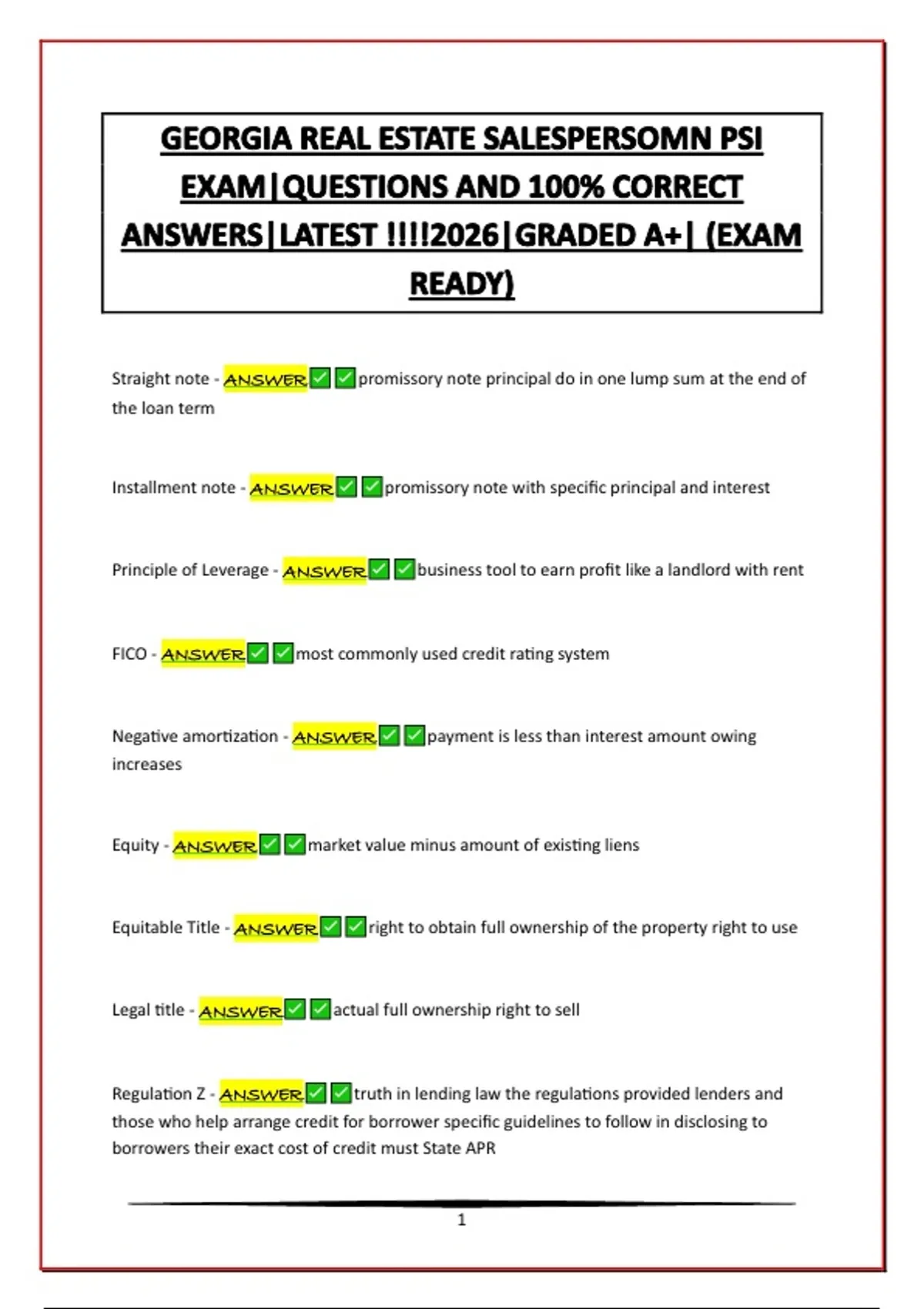 GEORGIA REAL ESTATE SALESPERSOMN PSI EXAM|QUESTIONS AND 100% CORRECT ANSWERS|LATEST !!!!2026|GRADED A+| (EXAM READY)

Straight note - ANSWER✅✅promissory note principal do in one lump sum at the end of the loan term

Installment note - ANSWER✅✅promissory note with specific principal and interest

Principle of Leverage - ANSWER✅✅business tool to earn profit like a landlord with rent

FICO - ANSWER✅✅most commonly used credit rating system

Negative amortization - ANSWER✅✅payment is less than interest amount owing increases

Equity - ANSWER✅✅market value minus amount of existing liens

Equitable Title - ANSWER✅✅right to obtain full ownership of the property right to use

Legal title - ANSWER✅✅actual full ownership right to sell

Regulation Z - ANSWER✅✅truth in lending law the regulations provided lenders and those who help arrange credit for borrower specific guidelines to follow in disclosing to borrowers their exact cost of credit must State APR

1